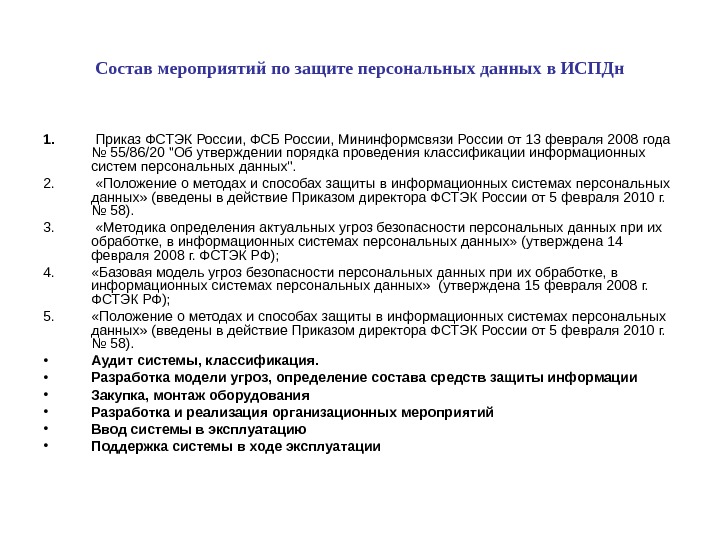 Состав мероприятий по защите персональных данных в ИСПДн

1. Приказ ФСТЭК России, ФСБ России, Мининформсвязи России от 13 февраля 2008 года № 55/86/20 "Об утверждении порядка проведения классификации информационных систем персональных данных".

2. «Положение о методах и способах защиты в информационных системах персональных данных» (введены в действие Приказом директора ФСТЭК России от 5 февраля 2010 г. № 58).

3. «Методика определения актуальных угроз безопасности персональных данных при их обработке, в информационных системах персональных данных» (утверждена 14 февраля 2008 г. ФСТЭК РФ);

4. «Базовая модель угроз безопасности персональных данных при их обработке, в информационных системах персональных данных» (утверждена 15 февраля 2008 г. ФСТЭК РФ);

5. «Положение о методах и способах защиты в информационных системах персональных данных» (введены в действие Приказом директора ФСТЭК России от 5 февраля 2010 г. № 58).

• Аудит системы, классификация.
• Разработка модели угроз, определение состава средств защиты информации
• Закупка, монтаж оборудования
• Разработка и реализация организационных мероприятий
• Ввод системы в эксплуатацию
• Поддержка системы в ходе эксплуатации